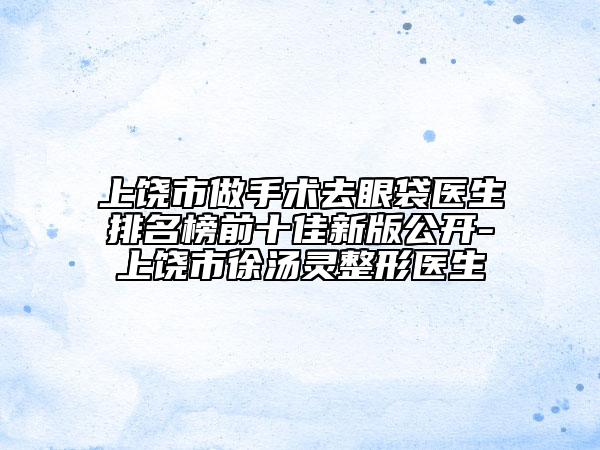 上饶市做手术去眼袋医生排名榜前十佳新版公开-上饶市徐汤灵整形医生